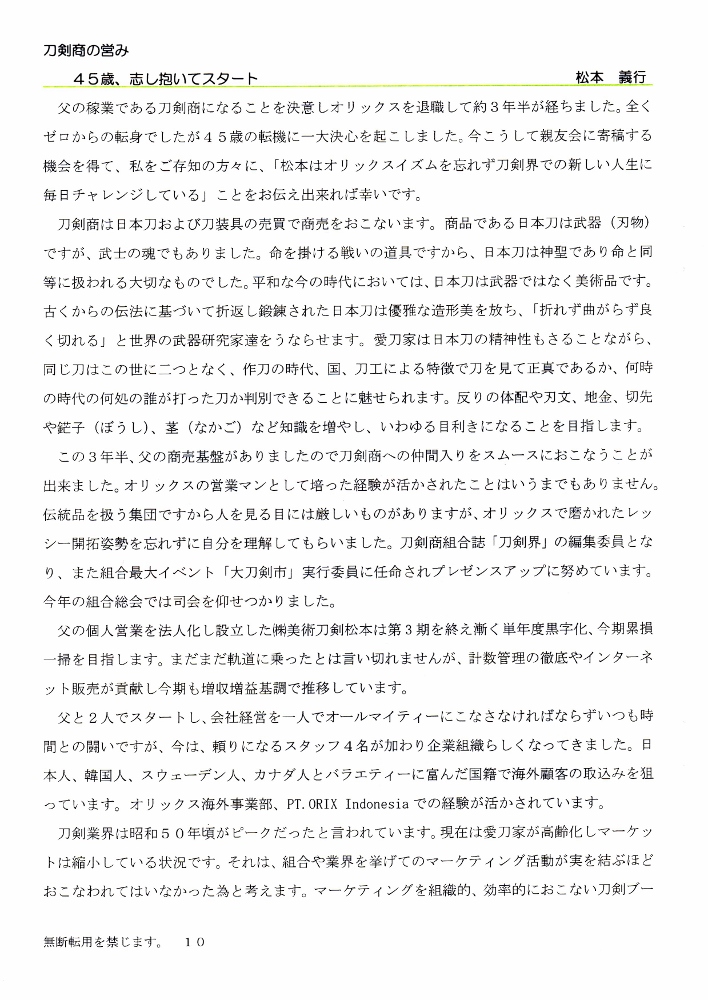 刀剣商の営み

４５歳、志し抱いてスタート　　松本　義行

父の稼業である刀剣商になることを決意しオリックスを退職して約３年半が経ちました。全くゼロからの転身でしたが４５歳の転機に一大決心を起こしました。今こうして親友会に寄稿する機会を得て、私をご存知の方々に、「松本はオリックスイズムを忘れず刀剣界での新しい人生に毎日チャレンジしている」ことをお伝え出来れば幸いです。

刀剣商は日本刀および刀装具の売買で商売をおこないます。商品である日本刀は武器（刃物）ですが、武士の魂でもありました。命を掛ける戦いの道具ですから、日本刀は神聖であり命と同等に扱われる大切なものでした。平和な今の時代においては、日本刀は武器ではなく美術品です。古くからの伝法に基づいて折返し鍛錬された日本刀は優雅な造形美を放ち、「折れず曲がらず良く切れる」と世界の武器研究家達をうならせます。愛刀家は日本刀の精神性もさることながら、同じ刀はこの世に二つとなく、作刀の時代、国、刀工による特徴で刀を見て正真であるか、何時の時代の何処の誰が打った刀か判別できることに魅せられます。反りの体配や刃文、地金、切先や鋩子（ぼうし）、茎（なかご）など知識を増やし、いわゆる目利きになることを目指します。

この３年半、父の商売基盤がありましたので刀剣商への仲間入りをスムースにおこなうことが出来ました。オリックスの営業マンとして培った経験が活かされたことはいうまでもありません。伝統品を扱う集団ですから人を見る目には厳しいものがありますが、オリックスで磨かれたレッシー開拓姿勢を忘れずに自分を理解してもらいました。刀剣商組合誌「刀剣界」の編集委員となり、また組合最大イベント「大刀剣市」実行委員に任命されプレゼンスアップに努めています。今年の組合総会では司会を仰せつかりました。

父の個人営業を法人化し設立した㈱美術刀剣松本は第３期を終え漸く単年度黒字化、今期累損一掃を目指します。まだまだ軌道に乗ったとは言い切れませんが、計数管理の徹底やインターネット販売が貢献し今期も増収増益基調で推移しています。

父と２人でスタートし、会社経営を一人でオールマイティーにこなさなければならずいつも時間との闘いですが、今は、頼りになるスタッフ４名が加わり企業組織らしくなってきました。日本人、韓国人、スウェーデン人、カナダ人とバラエティーに富んだ国籍で海外顧客の取込みを狙っています。オリックス海外事業部、PT.ORIX Indonesia での経験が活かされています。

刀剣業界は昭和５０年頃がピークだったと言われています。現在は愛刀家が高齢化しマーケットは縮小している状況です。それは、組合や業界を挙げてのマーケティング活動が実を結ぶほどおこなわれてはいなかった為と考えます。マーケティングを組織的、効率的におこない刀剣ブー

無断転用を禁じます。　１０